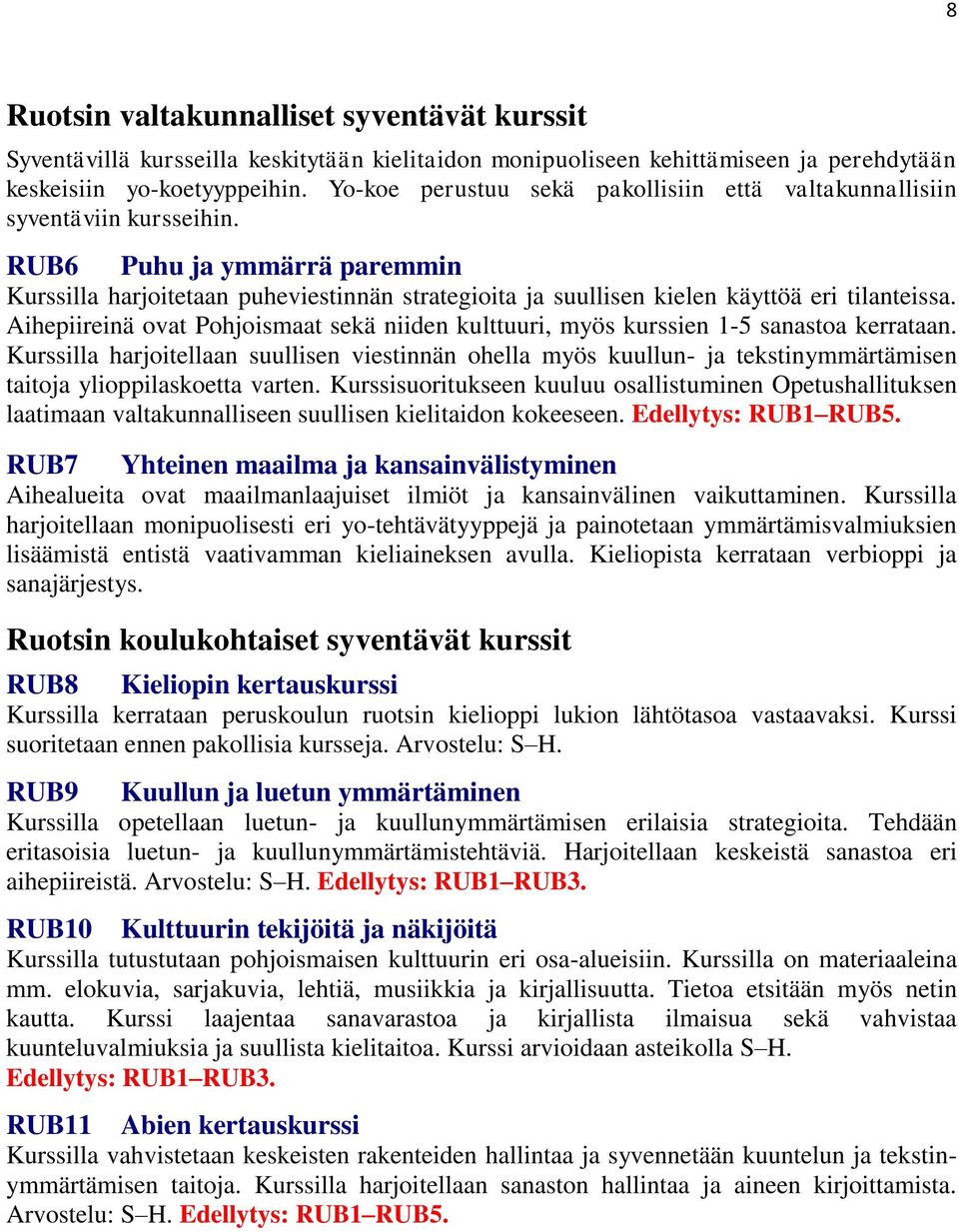 8

Ruotsin valtakunnalliset syventävät kurssit

Syventävillä kursseilla keskitytään kielitaidon monipuoliseen kehittämiseen ja perehdytään keskeisiin yo-koetyyppeihin. Yo-koe perustuu sekä pakollisiin että valtakunnallisiin syventäviin kursseihin.

RUB6 Puhu ja ymmärrä paremmin
Kurssilla harjoitetaan puheviestinnän strategioita ja suullisen kielen käyttöä eri tilanteissa. Aihepiireinä ovat Pohjoismaat sekä niiden kulttuuri, myös kurssien 1-5 sanastoa kerrataan. Kurssilla harjoitellaan suullisen viestinnän ohella myös kuullun- ja tekstinymmärtämisen taitoja ylioppilaskoetta varten. Kurssisuoritukseen kuuluu osallistuminen Opetushallituksen laatimaan valtakunnalliseen suullisen kielitaidon kokeeseen. Edellytys: RUB1–RUB5.

RUB7 Yhteinen maailma ja kansainvälistyminen
Aihealueita ovat maailmanlaajuiset ilmiöt ja kansainvälinen vaikuttaminen. Kurssilla harjoitellaan monipuolisesti eri yo-tehtävätyyppejä ja painotetaan ymmärtämisvalmiuksien lisäämistä entistä vaativamman kieliaineksen avulla. Kieliopista kerrataan verbioppi ja sanajärjestys.

Ruotsin koulukohtaiset syventävät kurssit

RUB8 Kieliopin kertauskurssi
Kurssilla kerrataan peruskoulun ruotsin kielioppi lukion lähtötasoa vastaavaksi. Kurssi suoritetaan ennen pakollisia kursseja. Arvostelu: S–H.

RUB9 Kuullun ja luetun ymmärtäminen
Kurssilla opetellaan luetun- ja kuullunymmärtämisen erilaisia strategioita. Tehdään eritasoisia luetun- ja kuullunymmärtämistehtäviä. Harjoitellaan keskeistä sanastoa eri aihepiireistä. Arvostelu: S–H. Edellytys: RUB1–RUB3.

RUB10 Kulttuurin tekijöitä ja näkijöitä
Kurssilla tutustutaan pohjoismaisen kulttuurin eri osa-alueisiin. Kurssilla on materiaaleina mm. elokuvia, sarjakuvia, lehtiä, musiikkia ja kirjallisuutta. Tietoa etsitään myös netin kautta. Kurssi laajentaa sanavarastoa ja kirjallista ilmaisua sekä vahvistaa kuunteluvalmiuksia ja suullista kielitaitoa. Kurssi arvioidaan asteikolla S–H.
Edellytys: RUB1–RUB3.

RUB11 Abien kertauskurssi
Kurssilla vahvistetaan keskeisten rakenteiden hallintaa ja syvennetään kuuntelun ja tekstinymmärtämisen taitoja. Kurssilla harjoitellaan sanaston hallintaa ja aineen kirjoittamista. Arvostelu: S–H. Edellytys: RUB1–RUB5.